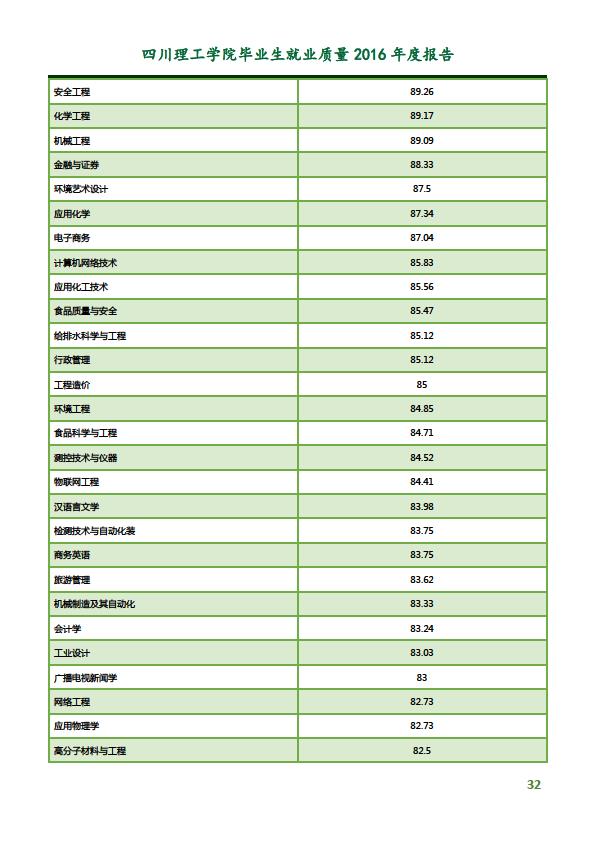 四川理工学院毕业生就业质量 2016 年度报告

| | |
|---|---|
| 安全工程 | 89.26 |
| 化学工程 | 89.17 |
| 机械工程 | 89.09 |
| 金融与证券 | 88.33 |
| 环境艺术设计 | 87.5 |
| 应用化学 | 87.34 |
| 电子商务 | 87.04 |
| 计算机网络技术 | 85.83 |
| 应用化工技术 | 85.56 |
| 食品质量与安全 | 85.47 |
| 给排水科学与工程 | 85.12 |
| 行政管理 | 85.12 |
| 工程造价 | 85 |
| 环境工程 | 84.85 |
| 食品科学与工程 | 84.71 |
| 测控技术与仪器 | 84.52 |
| 物联网工程 | 84.41 |
| 汉语言文学 | 83.98 |
| 检测技术与自动化装 | 83.75 |
| 商务英语 | 83.75 |
| 旅游管理 | 83.62 |
| 机械制造及其自动化 | 83.33 |
| 会计学 | 83.24 |
| 工业设计 | 83.03 |
| 广播电视新闻学 | 83 |
| 网络工程 | 82.73 |
| 应用物理学 | 82.73 |
| 高分子材料与工程 | 82.5 |

32